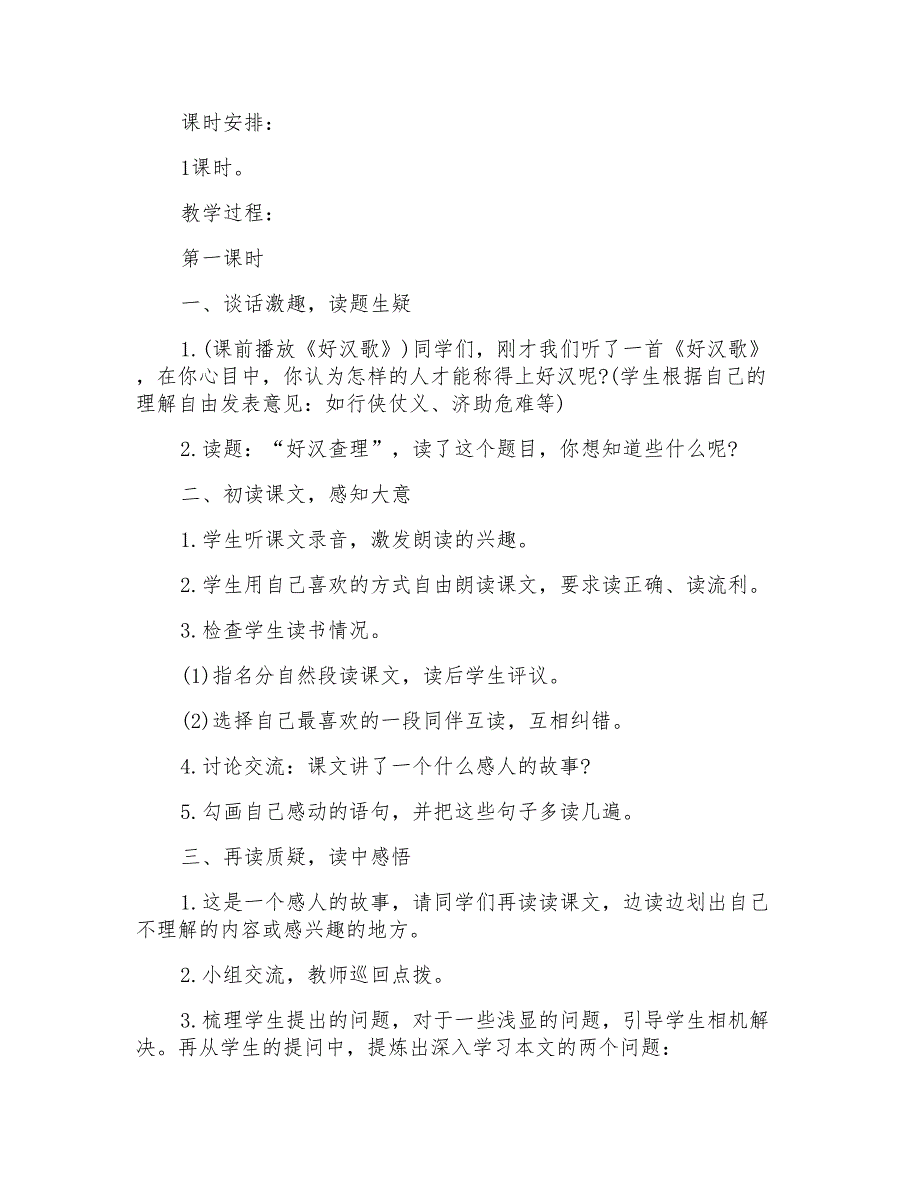 课时安排：

1课时。

教学过程：

第一课时

一、谈话激趣，读题生疑

1.(课前播放《好汉歌》)同学们，刚才我们听了一首《好汉歌》，在你心目中，你认为怎样的人才能称得上好汉呢?(学生根据自己的理解自由发表意见：如行侠仗义、济助危难等)

2.读题：“好汉查理”，读了这个题目，你想知道些什么呢?

二、初读课文，感知大意

1.学生听课文录音，激发朗读的兴趣。

2.学生用自己喜欢的方式自由朗读课文，要求读正确、读流利。

3.检查学生读书情况。

(1)指名分自然段读课文，读后学生评议。

(2)选择自己最喜欢的一段同伴互读，互相纠错。

4.讨论交流：课文讲了一个什么感人的故事?

5.勾画自己感动的语句，并把这些句子多读几遍。

三、再读质疑，读中感悟

1.这是一个感人的故事，请同学们再读读课文，边读边划出自己不理解的内容或感兴趣的地方。

2.小组交流，教师巡回点拨。

3.梳理学生提出的问题，对于一些浅显的问题，引导学生相机解决。再从学生的提问中，提炼出深入学习本文的两个问题：